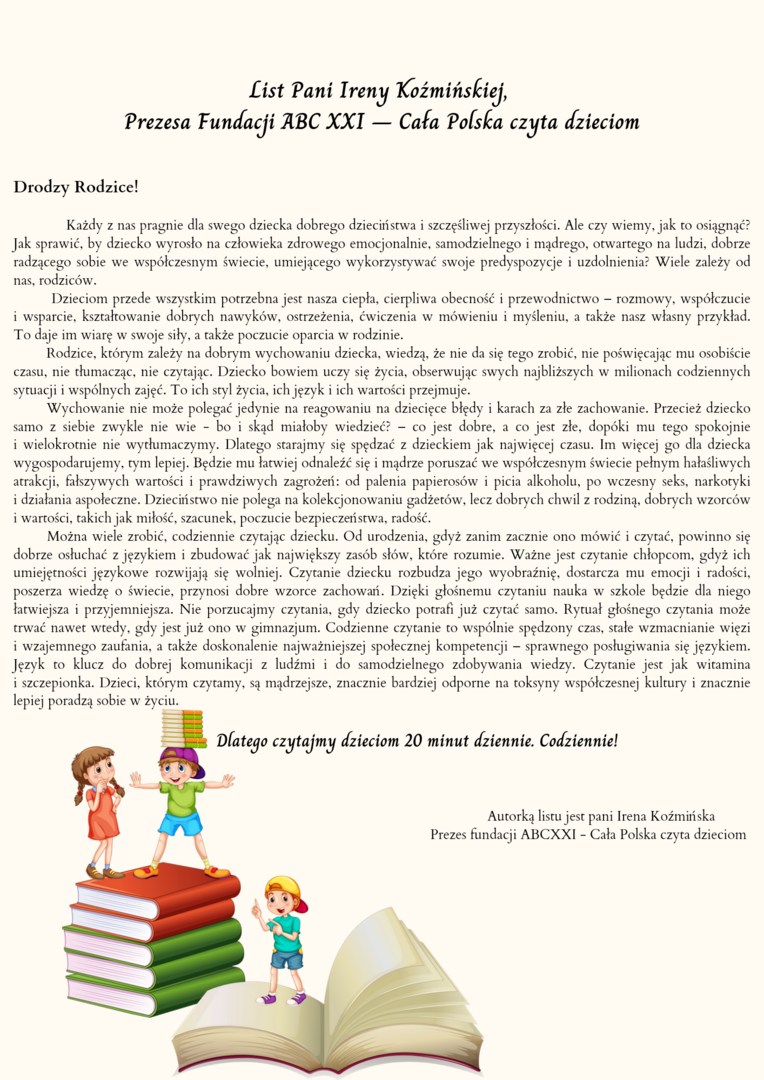 List Pani Ireny Koźmińskiej,
Prezesa Fundacji ABC XXI — Cała Polska czyta dzieciom

Drodzy Rodzice!

Każdy z nas pragnie dla swego dziecka dobrego dzieciństwa i szczęśliwej przyszłości. Ale czy wiemy, jak to osiągnąć? Jak sprawić, by dziecko wyrosło na człowieka zdrowego emocjonalnie, samodzielnego i mądrego, otwartego na ludzi, dobrze radzącego sobie we współczesnym świecie, umiejącego wykorzystywać swoje predyspozycje i uzdolnienia? Wiele zależy od nas, rodziców.

Dzieciom przede wszystkim potrzebna jest nasza ciepła, cierpliwa obecność i przewodnictwo – rozmowy, współczucie i wsparcie, kształtowanie dobrych nawyków, ostrzeżenia, ćwiczenia w mówieniu i myśleniu, a także nasz własny przykład. To daje im wiarę w swoje siły, a także poczucie oparcia w rodzinie.

Rodzice, którym zależy na dobrym wychowaniu dziecka, wiedzą, że nie da się tego zrobić, nie poświęcając mu osobiście czasu, nie tłumacząc, nie czytając. Dziecko bowiem uczy się życia, obserwując swych najbliższych w milionach codziennych sytuacji i wspólnych zajęć. To ich styl życia, ich język i ich wartości przejmuje.

Wychowanie nie może polegać jedynie na reagowaniu na dziecięce błędy i karach za złe zachowanie. Przecież dziecko samo z siebie zwykle nie wie - bo i skąd miałoby wiedzieć? – co jest dobre, a co jest złe, dopóki mu tego spokojnie i wielokrotnie nie wytłumaczymy. Dlatego starajmy się spędzać z dzieckiem jak najwięcej czasu. Im więcej go dla dziecka wygospodarujemy, tym lepiej. Będzie mu łatwiej odnaleźć się i mądrze poruszać we współczesnym świecie pełnym hałaśliwych atrakcji, fałszywych wartości i prawdziwych zagrożeń: od palenia papierosów i picia alkoholu, po wczesny seks, narkotyki i działania aspołeczne. Dzieciństwo nie polega na kolekcjonowaniu gadżetów, lecz dobrych chwil z rodziną, dobrych wzorców i wartości, takich jak miłość, szacunek, poczucie bezpieczeństwa, radość.

Można wiele zrobić, codziennie czytając dziecku. Od urodzenia, gdyż zanim zacznie ono mówić i czytać, powinno się dobrze osłuchać z językiem i zbudować jak największy zasób słów, które rozumie. Ważne jest czytanie chłopcom, gdyż ich umiejętności językowe rozwijają się wolniej. Czytanie dziecku rozbudza jego wyobraźnię, dostarcza mu emocji i radości, poszerza wiedzę o świecie, przynosi dobre wzorce zachowań. Dzięki głośnemu czytaniu nauka w szkole będzie dla niego łatwiejsza i przyjemniejsza. Nie porzucajmy czytania, gdy dziecko potrafi już czytać samo. Rytuał głośnego czytania może trwać nawet wtedy, gdy jest już ono w gimnazjum. Codzienne czytanie to wspólnie spędzony czas, stałe wzmacnianie więzi i wzajemnego zaufania, a także doskonalenie najważniejszej społecznej kompetencji – sprawnego posługiwania się językiem. Język to klucz do dobrej komunikacji z ludźmi i do samodzielnego zdobywania wiedzy. Czytanie jest jak witamina i szczepionka. Dzieci, którym czytamy, są mądrzejsze, znacznie bardziej odporne na toksyny współczesnej kultury i znacznie lepiej poradzą sobie w życiu.

Dlatego czytajmy dzieciom 20 minut dziennie. Codziennie!

Autorką listu jest pani Irena Koźmińska
Prezes fundacji ABCXXI - Cała Polska czyta dzieciom